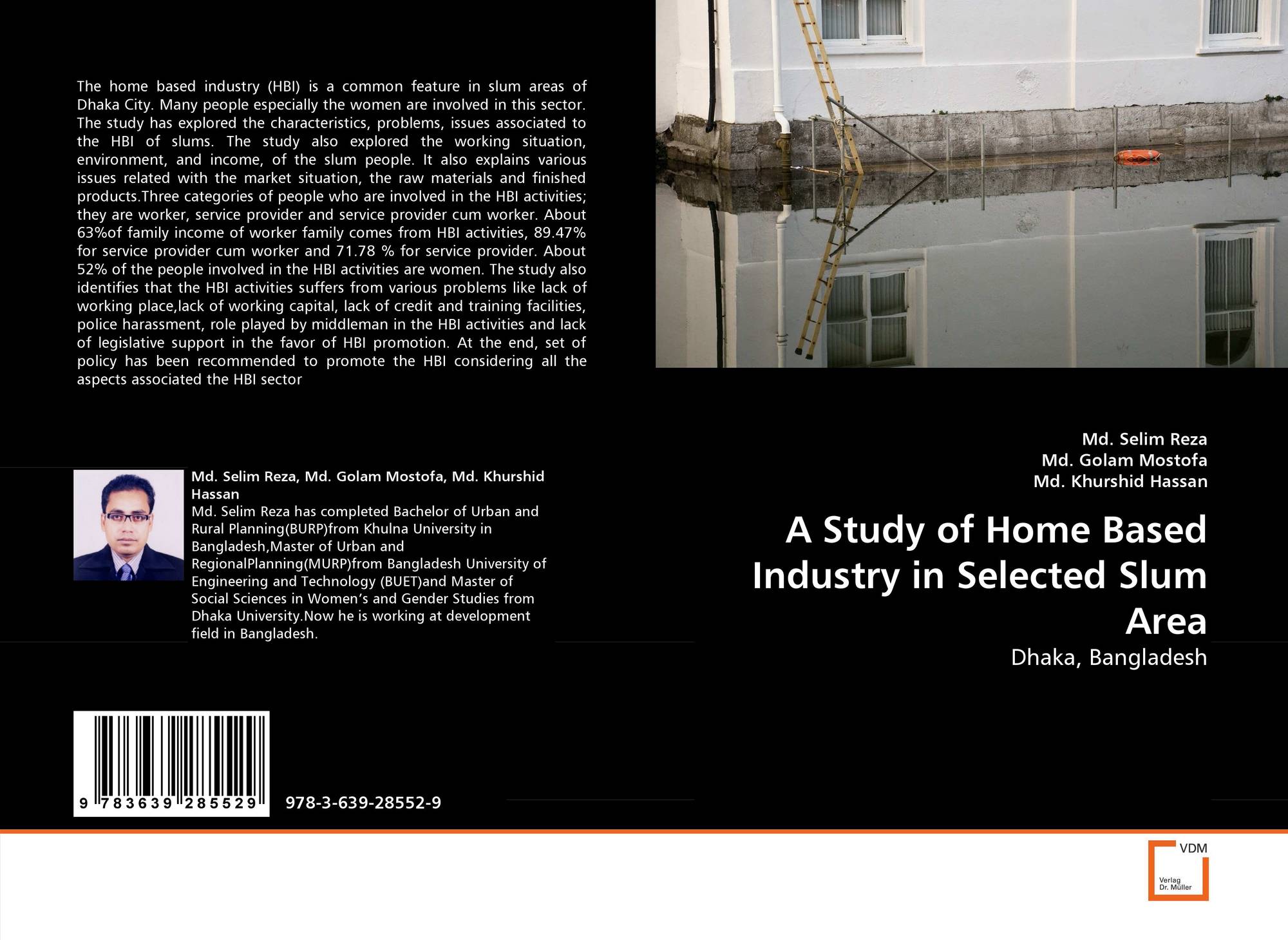 The home based industry (HBI) is a common feature in slum areas of Dhaka City. Many people especially the women are involved in this sector. The study has explored the characteristics, problems, issues associated to the HBI of slums. The study also explored the working situation, environment, and income, of the slum people. It also explains various issues related with the market situation, the raw materials and finished products.Three categories of people who are involved in the HBI activities; they are worker, service provider and service provider cum worker. About 63%of family income of worker family comes from HBI activities, 89.47% for service provider cum worker and 71.78 % for service provider. About 52% of the people involved in the HBI activities are women. The study also identifies that the HBI activities suffers from various problems like lack of working place,lack of working capital, lack of credit and training facilities, police harassment, role played by middleman in the HBI activities and lack of legislative support in the favor of HBI promotion. At the end, set of policy has been recommended to promote the HBI considering all the aspects associated the HBI sector

Md. Selim Reza, Md. Golam Mostofa, Md. Khurshid Hassan
Md. Selim Reza has completed Bachelor of Urban and Rural Planning(BURP)from Khulna University in Bangladesh,Master of Urban and RegionalPlanning(MURP)from Bangladesh University of Engineering and Technology (BUET)and Master of Social Sciences in Women's and Gender Studies from Dhaka University.Now he is working at development field in Bangladesh.

9 783639 285529

978-3-639-28552-9

Md. Selim Reza
Md. Golam Mostofa
Md. Khurshid Hassan

A Study of Home Based Industry in Selected Slum Area

Dhaka, Bangladesh

VDM
Verlag Dr. Müller